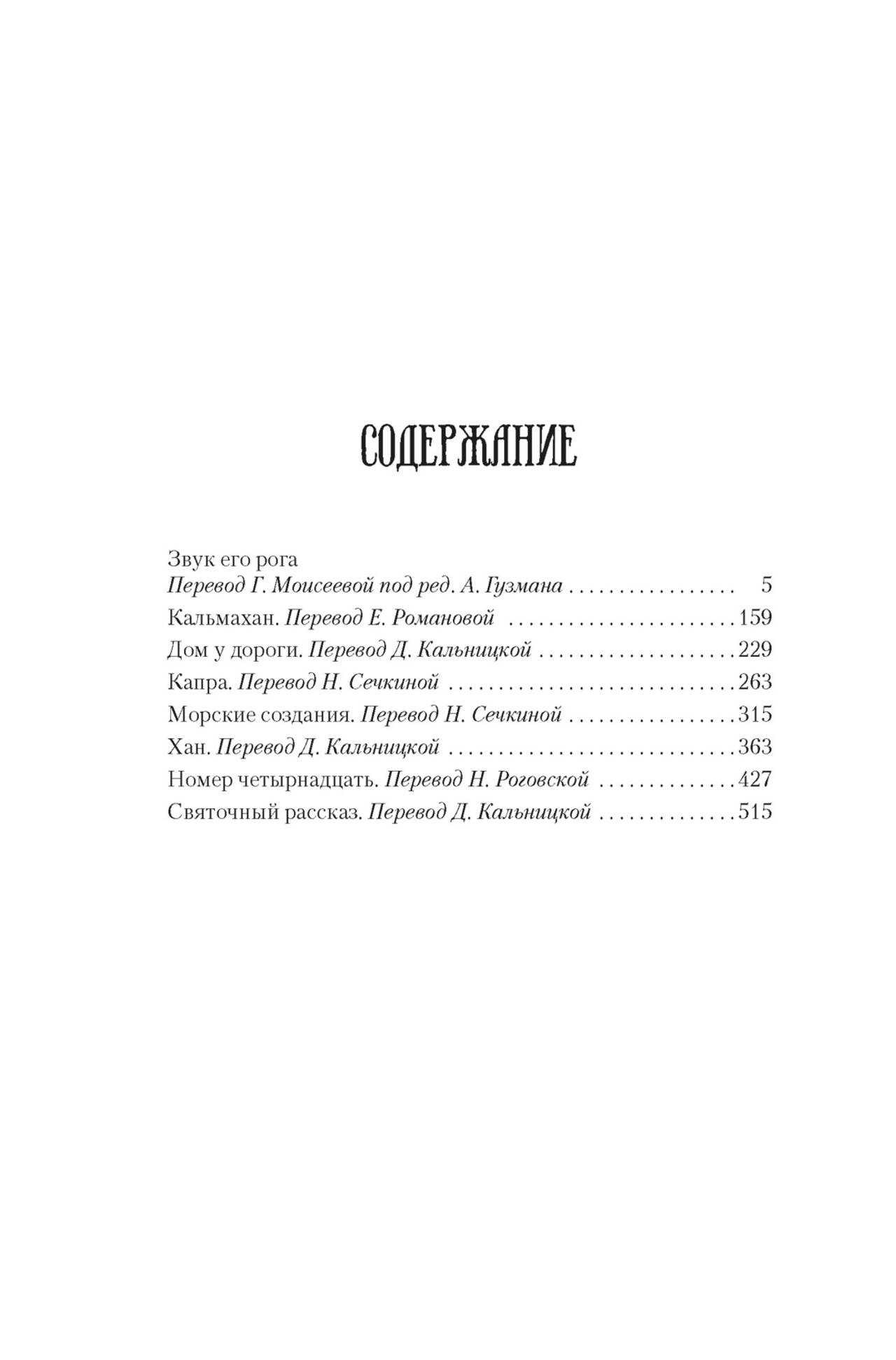 СОДЕРЖАНИЕ

Звук его рога
Перевод Г. Моисеевой под ред. А. Гузмана 5
Кальмахан. Перевод Е. Романовой 159
Дом у дороги. Перевод Д. Кальницкой 229
Капра. Перевод Н. Сечкиной 263
Морские создания. Перевод Н. Сечкиной 315
Хан. Перевод Д. Кальницкой 363
Номер четырнадцать. Перевод Н. Роговской 427
Святочный рассказ. Перевод Д. Кальницкой 515